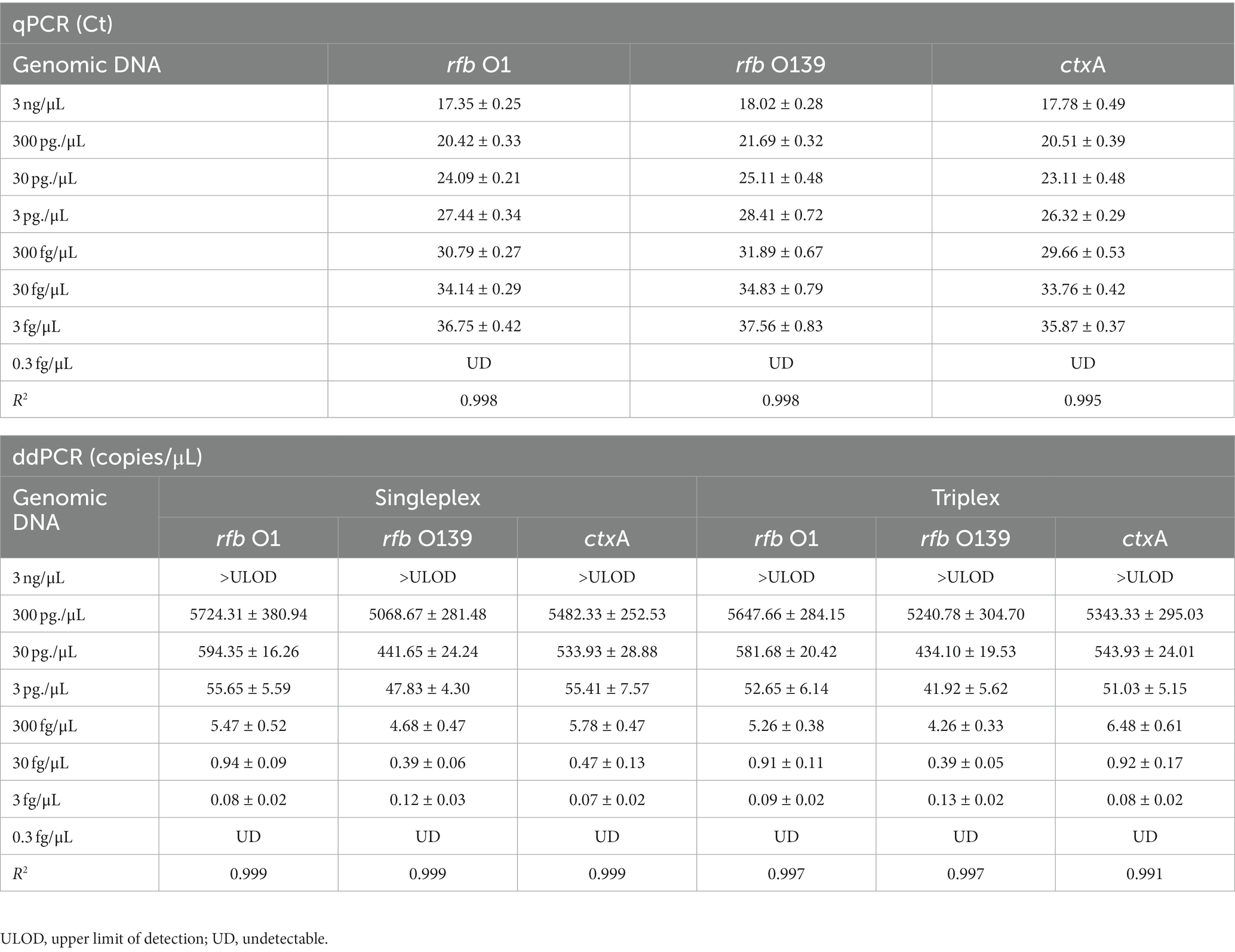 qPCR (Ct)

| Genomic DNA | rfb O1 | rfb O139 | ctxA |
|---|---|---|---|
| 3 ng/μL | 17.35 ± 0.25 | 18.02 ± 0.28 | 17.78 ± 0.49 |
| 300 pg./μL | 20.42 ± 0.33 | 21.69 ± 0.32 | 20.51 ± 0.39 |
| 30 pg./μL | 24.09 ± 0.21 | 25.11 ± 0.48 | 23.11 ± 0.48 |
| 3 pg./μL | 27.44 ± 0.34 | 28.41 ± 0.72 | 26.32 ± 0.29 |
| 300 fg/μL | 30.79 ± 0.27 | 31.89 ± 0.67 | 29.66 ± 0.53 |
| 30 fg/μL | 34.14 ± 0.29 | 34.83 ± 0.79 | 33.76 ± 0.42 |
| 3 fg/μL | 36.75 ± 0.42 | 37.56 ± 0.83 | 35.87 ± 0.37 |
| 0.3 fg/μL | UD | UD | UD |
| $R^2$ | 0.998 | 0.998 | 0.995 |

ddPCR (copies/μL)

| Genomic DNA | Singleplex rfb O1 | Singleplex rfb O139 | Singleplex ctxA | Triplex rfb O1 | Triplex rfb O139 | Triplex ctxA |
|---|---|---|---|---|---|---|
| 3 ng/μL | >ULOD | >ULOD | >ULOD | >ULOD | >ULOD | >ULOD |
| 300 pg./μL | 5724.31 ± 380.94 | 5068.67 ± 281.48 | 5482.33 ± 252.53 | 5647.66 ± 284.15 | 5240.78 ± 304.70 | 5343.33 ± 295.03 |
| 30 pg./μL | 594.35 ± 16.26 | 441.65 ± 24.24 | 533.93 ± 28.88 | 581.68 ± 20.42 | 434.10 ± 19.53 | 543.93 ± 24.01 |
| 3 pg./μL | 55.65 ± 5.59 | 47.83 ± 4.30 | 55.41 ± 7.57 | 52.65 ± 6.14 | 41.92 ± 5.62 | 51.03 ± 5.15 |
| 300 fg/μL | 5.47 ± 0.52 | 4.68 ± 0.47 | 5.78 ± 0.47 | 5.26 ± 0.38 | 4.26 ± 0.33 | 6.48 ± 0.61 |
| 30 fg/μL | 0.94 ± 0.09 | 0.39 ± 0.06 | 0.47 ± 0.13 | 0.91 ± 0.11 | 0.39 ± 0.05 | 0.92 ± 0.17 |
| 3 fg/μL | 0.08 ± 0.02 | 0.12 ± 0.03 | 0.07 ± 0.02 | 0.09 ± 0.02 | 0.13 ± 0.02 | 0.08 ± 0.02 |
| 0.3 fg/μL | UD | UD | UD | UD | UD | UD |
| $R^2$ | 0.999 | 0.999 | 0.999 | 0.997 | 0.997 | 0.991 |

ULOD, upper limit of detection; UD, undetectable.